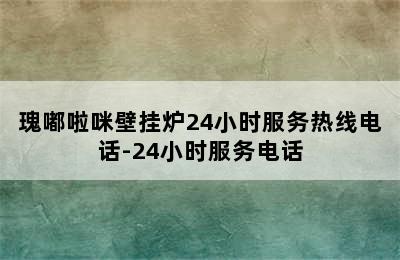 瑰嘟啦咪壁挂炉24小时服务热线电话-24小时服务电话